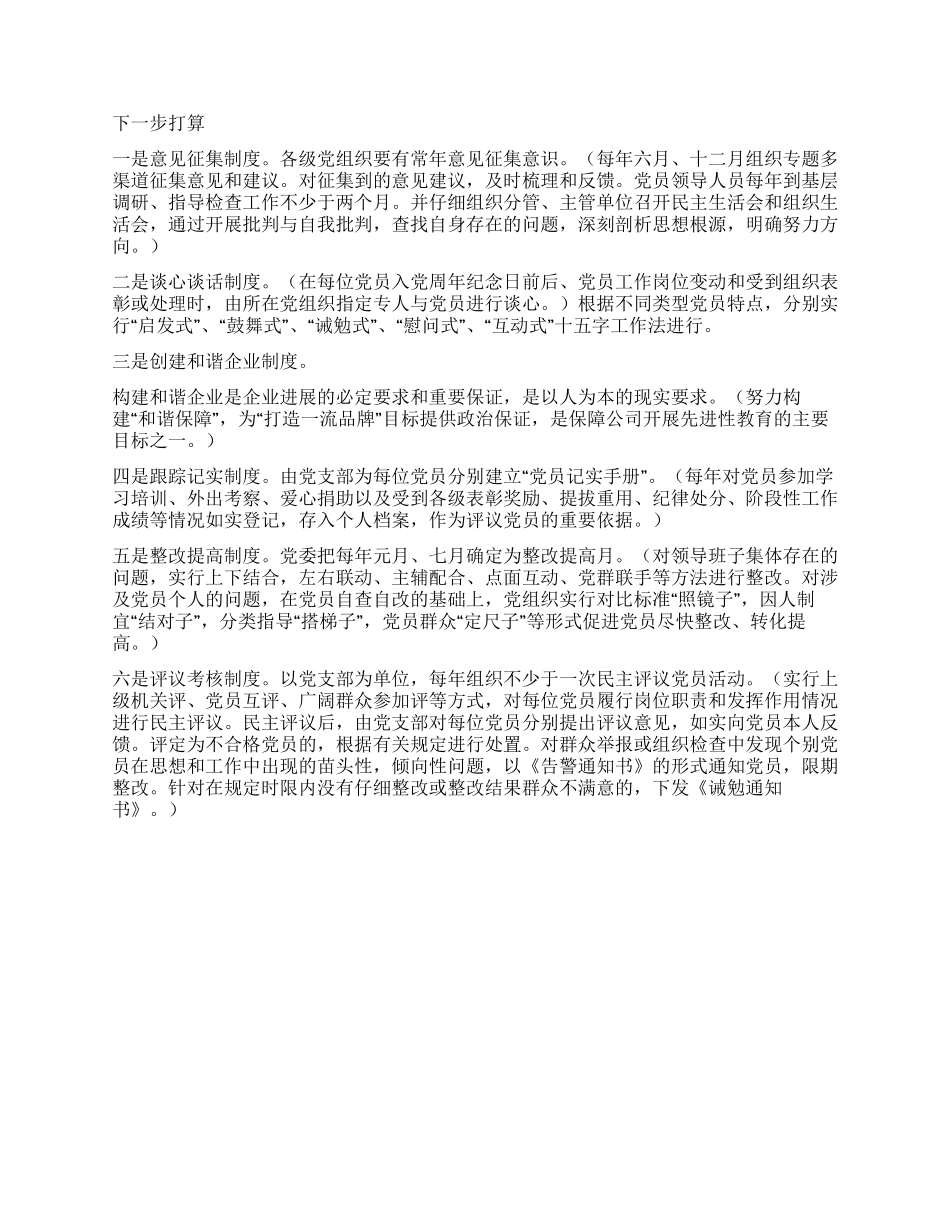 下一步打算

一是意见征集制度。各级党组织要有常年意见征集意识。（每年六月、十二月组织专题多渠道征集意见和建议。对征集到的意见建议，及时梳理和反馈。党员领导人员每年到基层调研、指导检查工作不少于两个月。并仔细组织分管、主管单位召开民主生活会和组织生活会，通过开展批判与自我批判，查找自身存在的问题，深刻剖析思想根源，明确努力方向。）

二是谈心谈话制度。（在每位党员入党周年纪念日前后、党员工作岗位变动和受到组织表彰或处理时，由所在党组织指定专人与党员进行谈心。）根据不同类型党员特点，分别实行“启发式”、“鼓舞式”、“诫勉式”、“慰问式”、“互动式”十五字工作法进行。

三是创建和谐企业制度。

构建和谐企业是企业进展的必定要求和重要保证，是以人为本的现实要求。（努力构建“和谐保障”，为“打造一流品牌”目标提供政治保证，是保障公司开展先进性教育的主要目标之一。）

四是跟踪记实制度。由党支部为每位党员分别建立“党员记实手册”。（每年对党员参加学习培训、外出考察、爱心捐助以及受到各级表彰奖励、提拔重用、纪律处分、阶段性工作成绩等情况如实登记，存入个人档案，作为评议党员的重要依据。）

五是整改提高制度。党委把每年元月、七月确定为整改提高月。（对领导班子集体存在的问题，实行上下结合，左右联动、主辅配合、点面互动、党群联手等方法进行整改。对涉及党员个人的问题，在党员自查自改的基础上，党组织实行对比标准“照镜子”，因人制宜“结对子”，分类指导“搭梯子”，党员群众“定尺子”等形式促进党员尽快整改、转化提高。）

六是评议考核制度。以党支部为单位，每年组织不少于一次民主评议党员活动。（实行上级机关评、党员互评、广阔群众参加评等方式，对每位党员履行岗位职责和发挥作用情况进行民主评议。民主评议后，由党支部对每位党员分别提出评议意见，如实向党员本人反馈。评定为不合格党员的，根据有关规定进行处置。对群众举报或组织检查中发现个别党员在思想和工作中出现的苗头性，倾向性问题，以《告警通知书》的形式通知党员，限期整改。针对在规定时限内没有仔细整改或整改结果群众不满意的，下发《诫勉通知书》。）